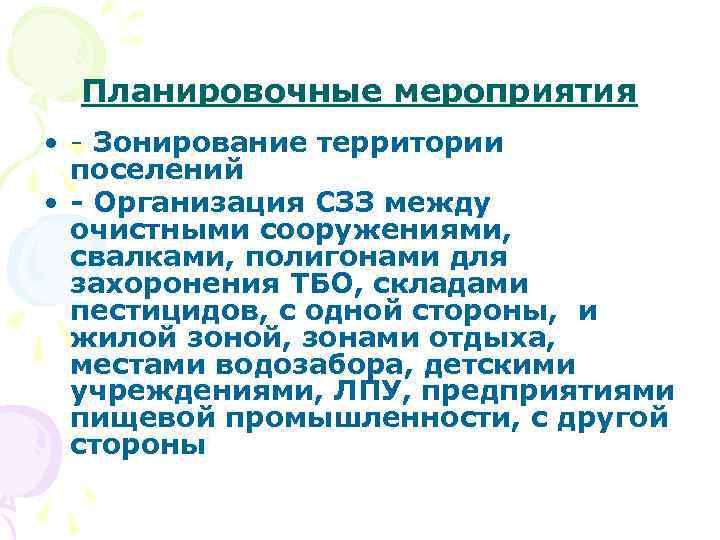 Планировочные мероприятия

• - Зонирование территории поселений
• - Организация СЗЗ между очистными сооружениями, свалками, полигонами для захоронения ТБО, складами пестицидов, с одной стороны, и жилой зоной, зонами отдыха, местами водозабора, детскими учреждениями, ЛПУ, предприятиями пищевой промышленности, с другой стороны